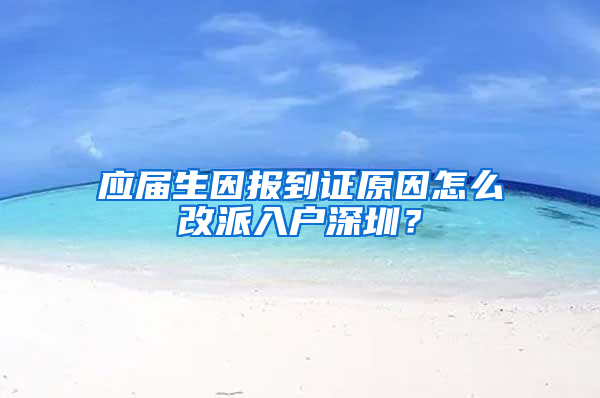 应届生因报到证原因怎么改派入户深圳？